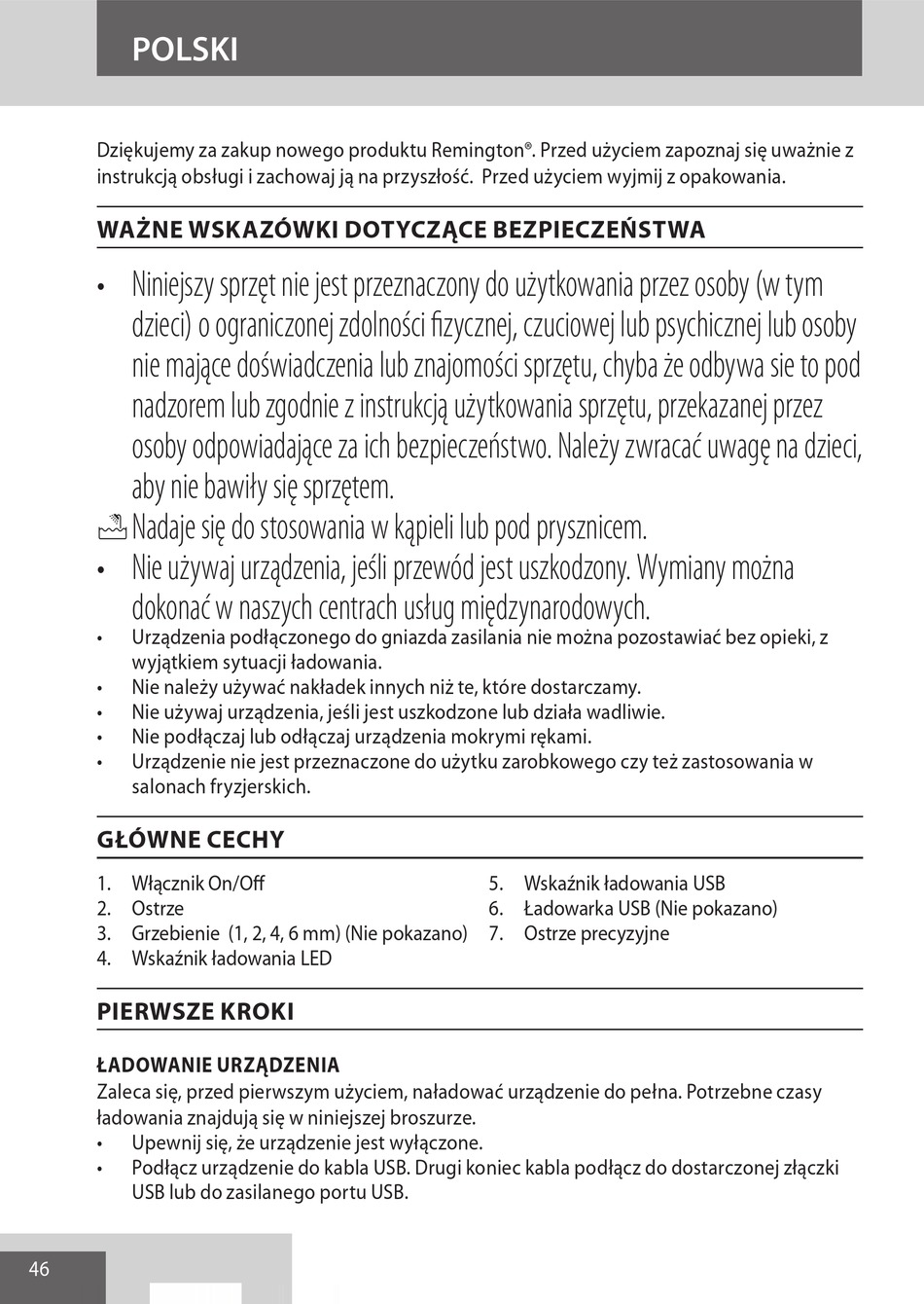 POLSKI

Dziękujemy za zakup nowego produktu Remington®. Przed użyciem zapoznaj się uważnie z instrukcją obsługi i zachowaj ją na przyszłość. Przed użyciem wyjmij z opakowania.

WAŻNE WSKAZÓWKI DOTYCZĄCE BEZPIECZEŃSTWA

• Niniejszy sprzęt nie jest przeznaczony do użytkowania przez osoby (w tym dzieci) o ograniczonej zdolności fizycznej, czuciowej lub psychicznej lub osoby nie mające doświadczenia lub znajomości sprzętu, chyba że odbywa sie to pod nadzorem lub zgodnie z instrukcją użytkowania sprzętu, przekazanej przez osoby odpowiadające za ich bezpieczeństwo. Należy zwracać uwagę na dzieci, aby nie bawiły się sprzętem.
Nadaje się do stosowania w kąpieli lub pod prysznicem.
• Nie używaj urządzenia, jeśli przewód jest uszkodzony. Wymiany można dokonać w naszych centrach usług międzynarodowych.
• Urządzenia podłączonego do gniazda zasilania nie można pozostawiać bez opieki, z wyjątkiem sytuacji ładowania.
• Nie należy używać nakładek innych niż te, które dostarczamy.
• Nie używaj urządzenia, jeśli jest uszkodzone lub działa wadliwie.
• Nie podłączaj lub odłączaj urządzenia mokrymi rękami.
• Urządzenie nie jest przeznaczone do użytku zarobkowego czy też zastosowania w salonach fryzjerskich.

GŁÓWNE CECHY

1. Włącznik On/Off
2. Ostrze
3. Grzebienie (1, 2, 4, 6 mm) (Nie pokazano)
4. Wskaźnik ładowania LED
5. Wskaźnik ładowania USB
6. Ładowarka USB (Nie pokazano)
7. Ostrze precyzyjne

PIERWSZE KROKI

ŁADOWANIE URZĄDZENIA
Zaleca się, przed pierwszym użyciem, naładować urządzenie do pełna. Potrzebne czasy ładowania znajdują się w niniejszej broszurze.
• Upewnij się, że urządzenie jest wyłączone.
• Podłącz urządzenie do kabla USB. Drugi koniec kabla podłącz do dostarczonej złączki USB lub do zasilanego portu USB.

46